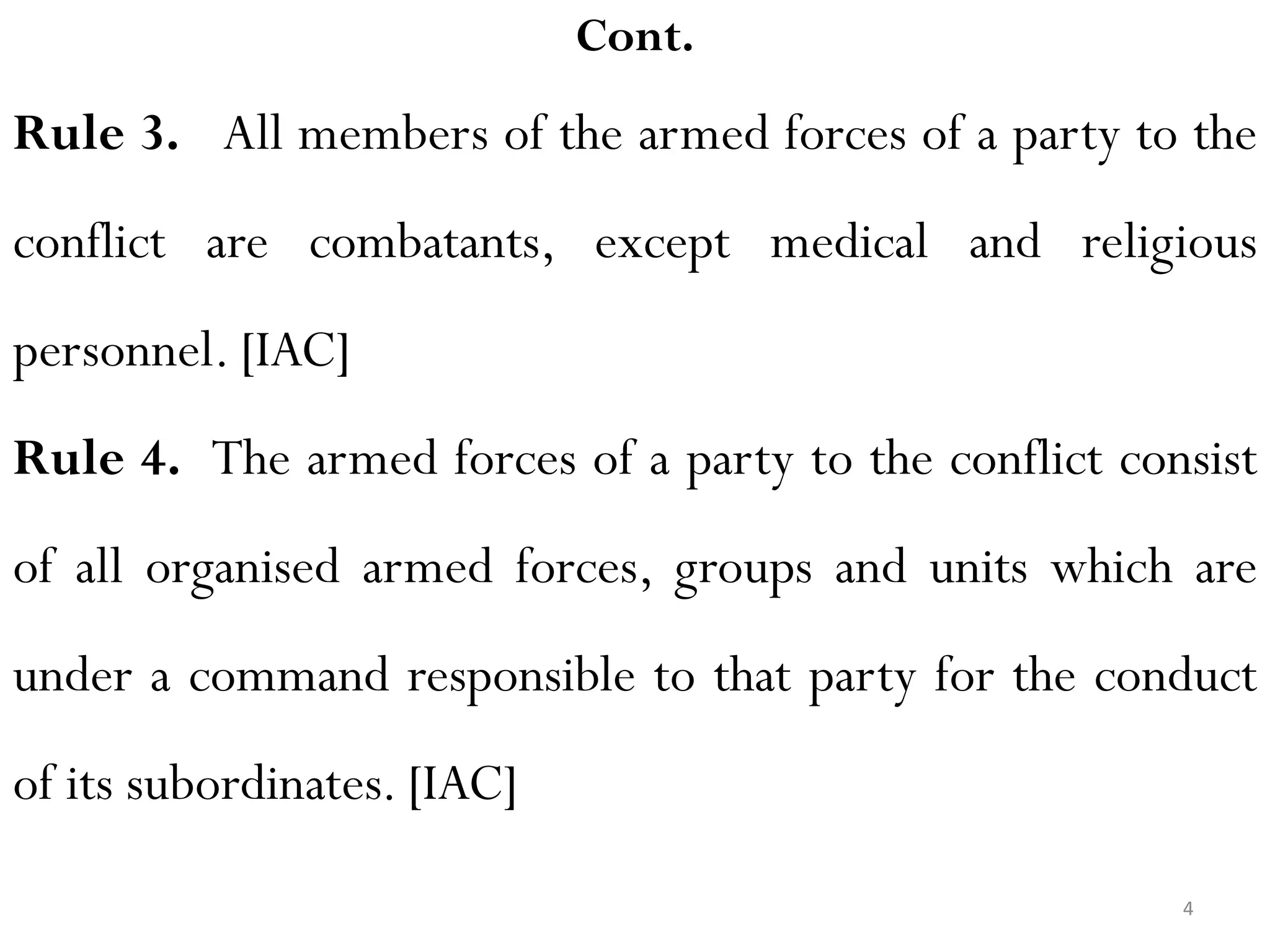 Cont.

Rule 3. All members of the armed forces of a party to the conflict are combatants, except medical and religious personnel. [IAC]

Rule 4. The armed forces of a party to the conflict consist of all organised armed forces, groups and units which are under a command responsible to that party for the conduct of its subordinates. [IAC]

4